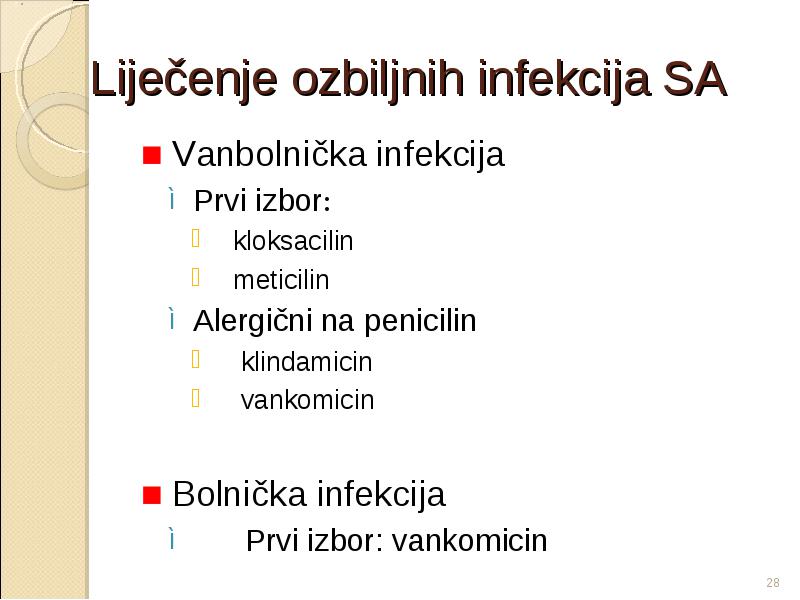 Liječenje ozbiljnih infekcija SA

Vanbolnička infekcija

Prvi izbor:

kloksacilin

meticilin

Alergični na penicilin

klindamicin

vankomicin

Bolnička infekcija

Prvi izbor: vankomicin

28